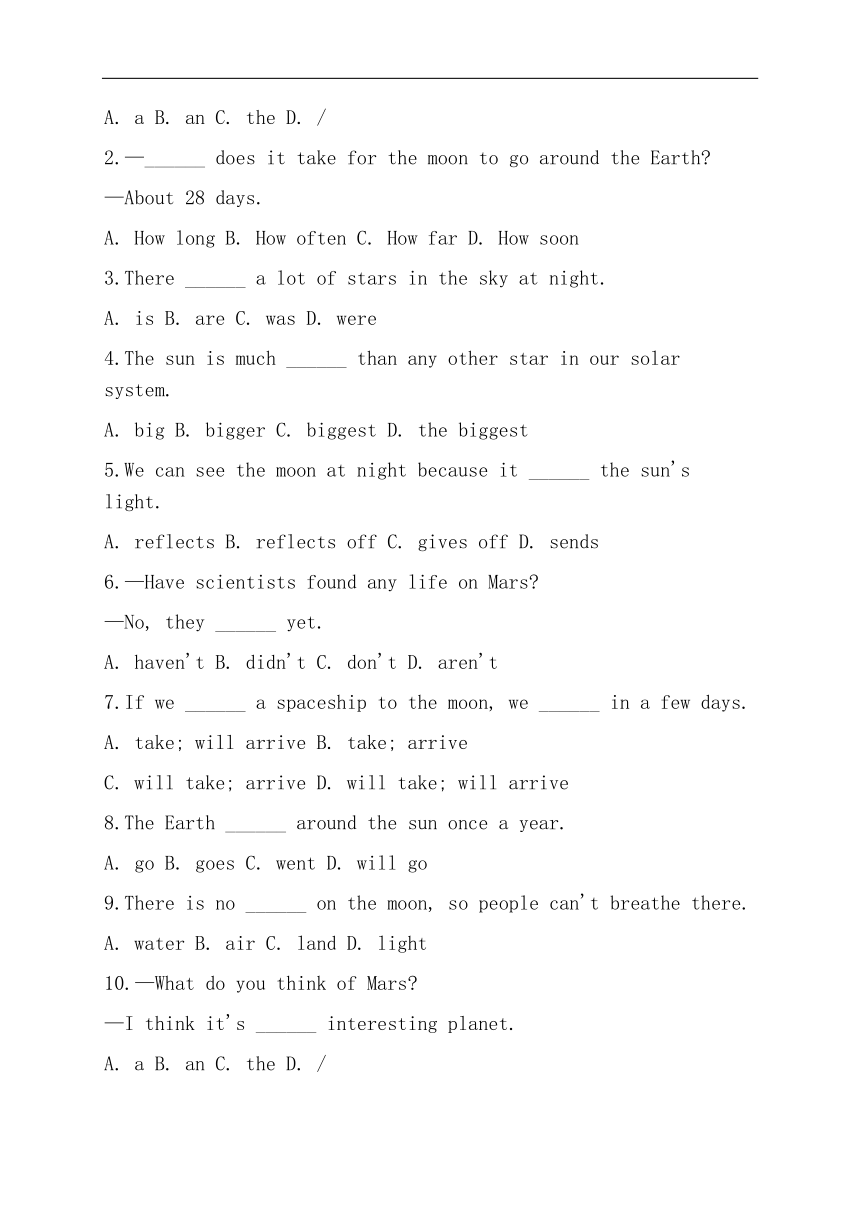 A. a B. an C. the D. /

2.—______ does it take for the moon to go around the Earth?

—About 28 days.

A. How long B. How often C. How far D. How soon

3.There ______ a lot of stars in the sky at night.

A. is B. are C. was D. were

4.The sun is much ______ than any other star in our solar system.

A. big B. bigger C. biggest D. the biggest

5.We can see the moon at night because it ______ the sun's light.

A. reflects B. reflects off C. gives off D. sends

6.—Have scientists found any life on Mars?

—No, they ______ yet.

A. haven't B. didn't C. don't D. aren't

7.If we ______ a spaceship to the moon, we ______ in a few days.

A. take; will arrive B. take; arrive

C. will take; arrive D. will take; will arrive

8.The Earth ______ around the sun once a year.

A. go B. goes C. went D. will go

9.There is no ______ on the moon, so people can't breathe there.

A. water B. air C. land D. light

10.—What do you think of Mars?

—I think it's ______ interesting planet.

A. a B. an C. the D. /